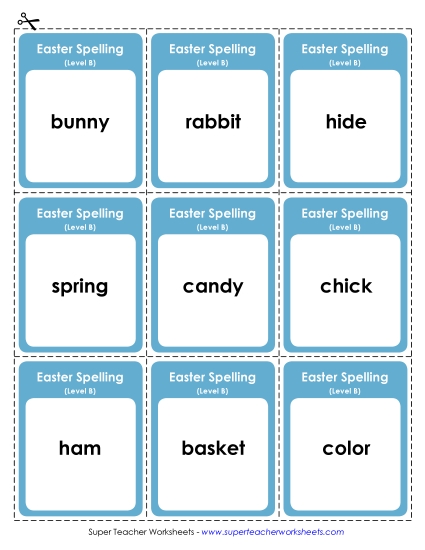 Easter Spelling
(Level B)
bunny

Easter Spelling
(Level B)
rabbit

Easter Spelling
(Level B)
hide

Easter Spelling
(Level B)
spring

Easter Spelling
(Level B)
candy

Easter Spelling
(Level B)
chick

Easter Spelling
(Level B)
ham

Easter Spelling
(Level B)
basket

Easter Spelling
(Level B)
color

Super Teacher Worksheets - www.superteacherworksheets.com